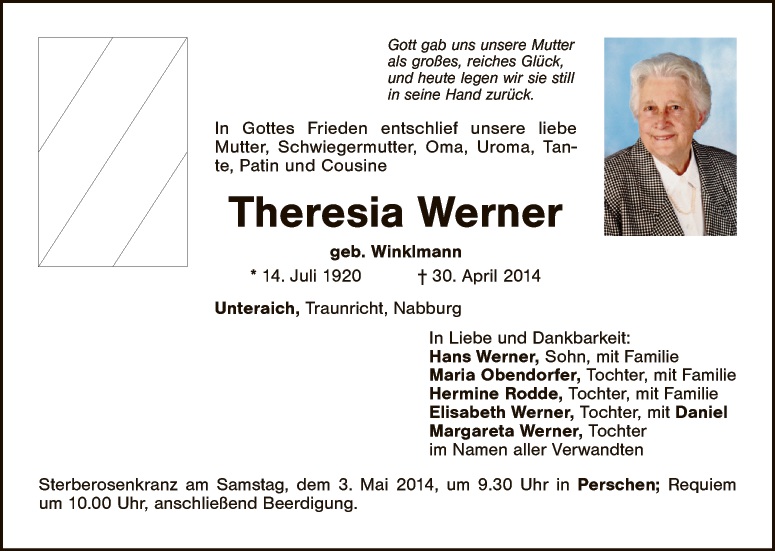 Gott gab uns unsere Mutter
als großes, reiches Glück,
und heute legen wir sie still
in seine Hand zurück.

In Gottes Frieden entschlief unsere liebe Mutter, Schwiegermutter, Oma, Uroma, Tante, Patin und Cousine

Theresia Werner

geb. Winklmann

* 14. Juli 1920 † 30. April 2014

Unteraich, Traunricht, Nabburg

In Liebe und Dankbarkeit:
Hans Werner, Sohn, mit Familie
Maria Obendorfer, Tochter, mit Familie
Hermine Rodde, Tochter, mit Familie
Elisabeth Werner, Tochter, mit Daniel
Margareta Werner, Tochter
im Namen aller Verwandten

Sterberosenkranz am Samstag, dem 3. Mai 2014, um 9.30 Uhr in Perschen; Requiem um 10.00 Uhr, anschließend Beerdigung.